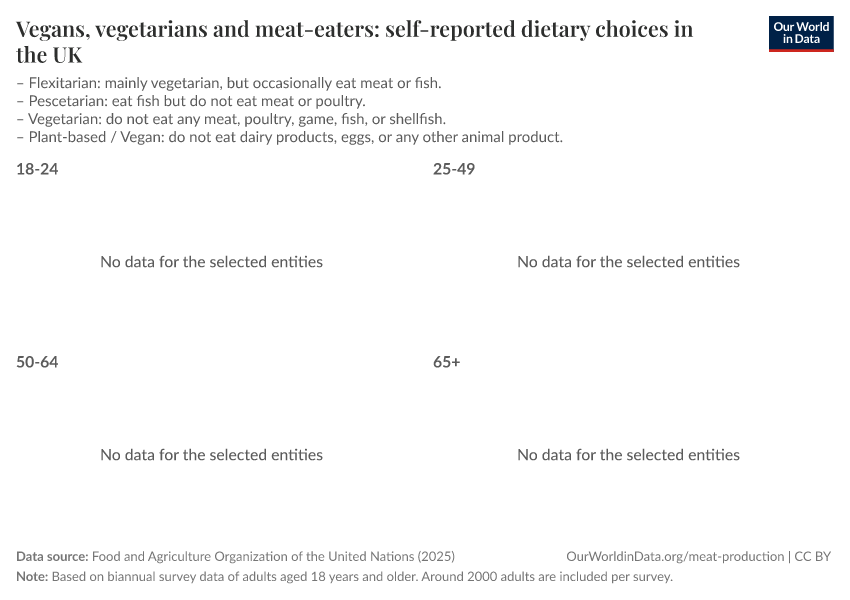 Vegans, vegetarians and meat-eaters: self-reported dietary choices in the UK

Our World in Data

– Flexitarian: mainly vegetarian, but occasionally eat meat or fish.
– Pescetarian: eat fish but do not eat meat or poultry.
– Vegetarian: do not eat any meat, poultry, game, fish, or shellfish.
– Plant-based / Vegan: do not eat dairy products, eggs, or any other animal product.

18-24

No data for the selected entities

25-49

No data for the selected entities

50-64

No data for the selected entities

65+

No data for the selected entities

Data source: Food and Agriculture Organization of the United Nations (2025)

OurWorldinData.org/meat-production | CC BY

Note: Based on biannual survey data of adults aged 18 years and older. Around 2000 adults are included per survey.